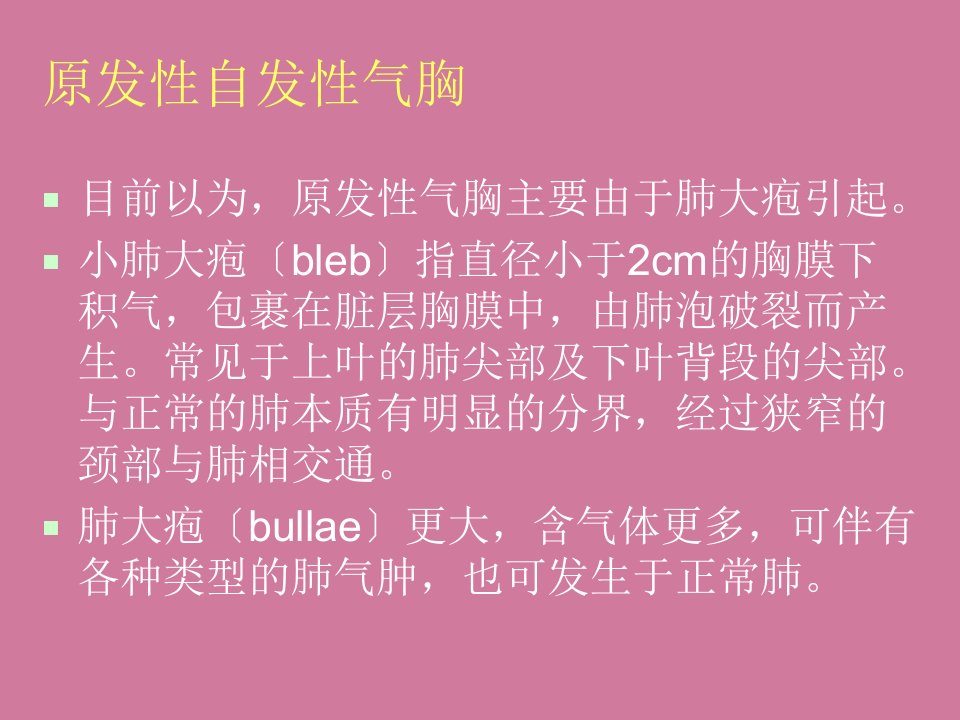 原发性自发性气胸

• 目前以为，原发性气胸主要由于肺大疱引起。

• 小肺大疱〔bleb〕指直径小于2cm的胸膜下积气，包裹在脏层胸膜中，由肺泡破裂而产生。常见于上叶的肺尖部及下叶背段的尖部。与正常的肺本质有明显的分界，经过狭窄的颈部与肺相交通。

• 肺大疱〔bullae〕更大，含气体更多，可伴有各种类型的肺气肿，也可发生于正常肺。